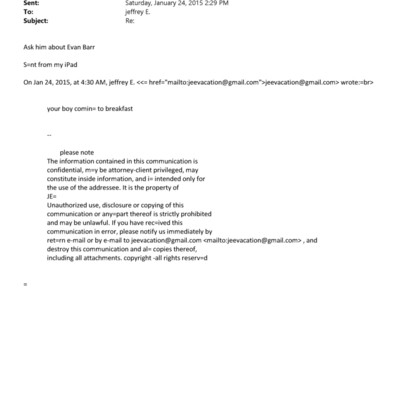 Sent: Saturday, January 24, 2015 2:29 PM
To: jeffrey E.
Subject: Re:

Ask him about Evan Barr

S=nt from my iPad

On Jan 24, 2015, at 4:30 AM, jeffrey E. <<= href="mailto:jeevacation@gmail.com">jeevacation@gmail.com> wrote:=br>

your boy comin= to breakfast

--

please note
The information contained in this communication is confidential, m=y be attorney-client privileged, may constitute inside information, and i= intended only for the use of the addressee. It is the property of JE=
Unauthorized use, disclosure or copying of this communication or any=part thereof is strictly prohibited and may be unlawful. If you have rec=ived this communication in error, please notify us immediately by ret=rn e-mail or by e-mail to jeevacation@gmail.com <mailto:jeevacation@gmail.com> , and destroy this communication and al= copies thereof, including all attachments. copyright -all rights reserv=d

=